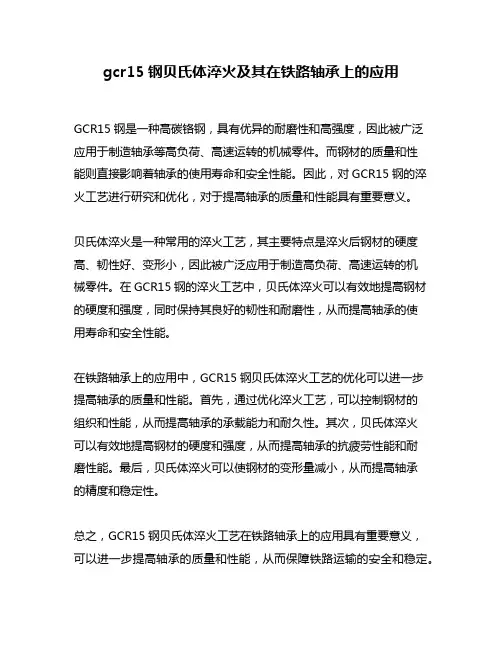 gcr15 钢贝氏体淬火及其在铁路轴承上的应用

GCR15 钢是一种高碳铬钢，具有优异的耐磨性和高强度，因此被广泛应用于制造轴承等高负荷、高速运转的机械零件。而钢材的质量和性能则直接影响着轴承的使用寿命和安全性能。因此，对 GCR15 钢的淬火工艺进行研究和优化，对于提高轴承的质量和性能具有重要意义。

贝氏体淬火是一种常用的淬火工艺，其主要特点是淬火后钢材的硬度高、韧性好、变形小，因此被广泛应用于制造高负荷、高速运转的机械零件。在 GCR15 钢的淬火工艺中，贝氏体淬火可以有效地提高钢材的硬度和强度，同时保持其良好的韧性和耐磨性，从而提高轴承的使用寿命和安全性能。

在铁路轴承上的应用中，GCR15 钢贝氏体淬火工艺的优化可以进一步提高轴承的质量和性能。首先，通过优化淬火工艺，可以控制钢材的组织和性能，从而提高轴承的承载能力和耐久性。其次，贝氏体淬火可以有效地提高钢材的硬度和强度，从而提高轴承的抗疲劳性能和耐磨性能。最后，贝氏体淬火可以使钢材的变形量减小，从而提高轴承的精度和稳定性。

总之，GCR15 钢贝氏体淬火工艺在铁路轴承上的应用具有重要意义，可以进一步提高轴承的质量和性能，从而保障铁路运输的安全和稳定。